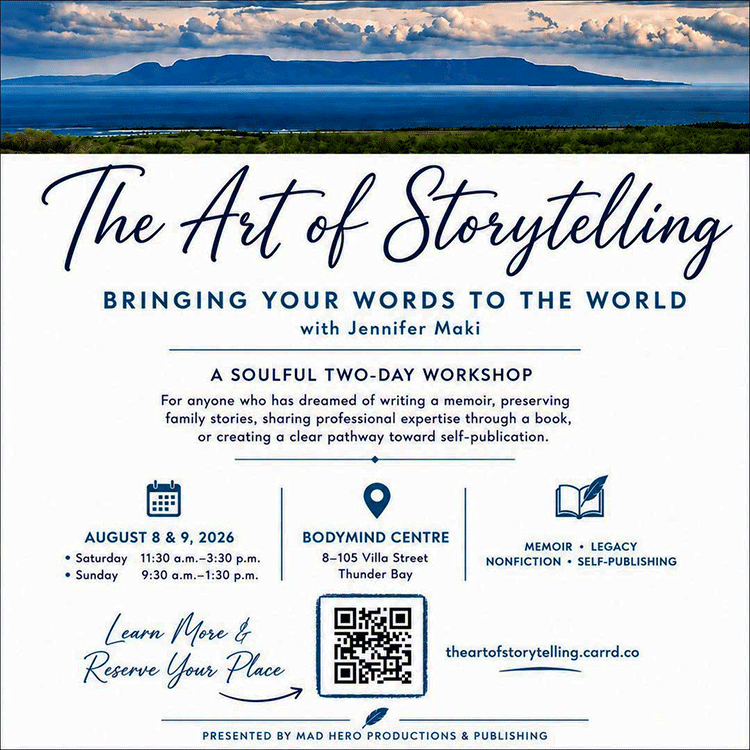 The Art of Storytelling

BRINGING YOUR WORDS TO THE WORLD
with Jennifer Maki

A SOULFUL TWO-DAY WORKSHOP

For anyone who has dreamed of writing a memoir, preserving family stories, sharing professional expertise through a book, or creating a clear pathway toward self-publication.

AUGUST 8 & 9, 2026
• Saturday 11:30 a.m.–3:30 p.m.
• Sunday 9:30 a.m.–1:30 p.m.

BODYMIND CENTRE
8–105 Villa Street
Thunder Bay

MEMOIR • LEGACY
NONFICTION • SELF-PUBLISHING

Learn More &
Reserve Your Place

theartofstorytelling.carrd.co

PRESENTED BY MAD HERO PRODUCTIONS & PUBLISHING